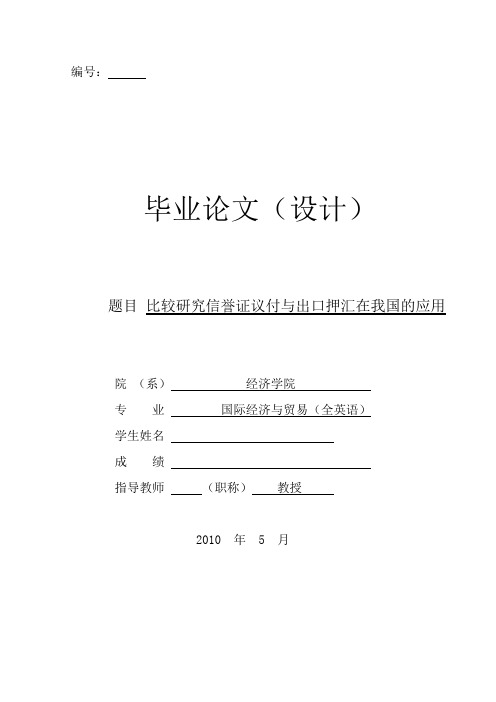 编号：

毕业论文（设计）

题目 比较研究信誉证议付与出口押汇在我国的应用

院 （系） 经济学院

专 业 国际经济与贸易（全英语）

学生姓名

成 绩

指导教师 （职称） 教授

2010 年 5 月